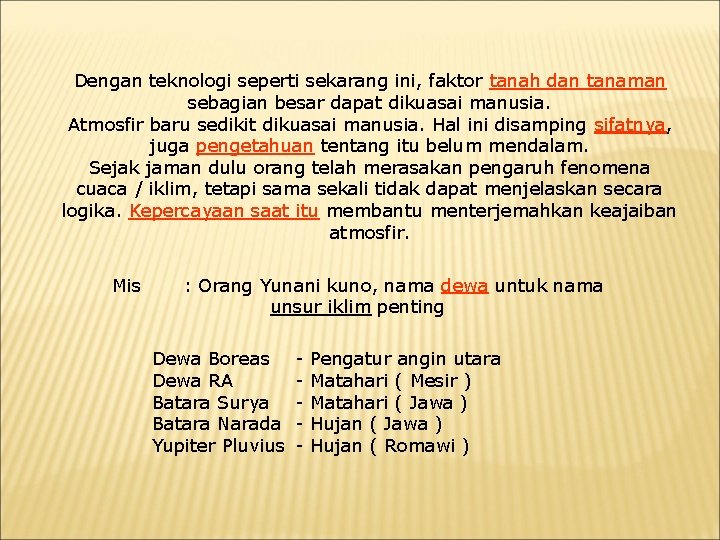 Dengan teknologi seperti sekarang ini, faktor tanah dan tanaman sebagian besar dapat dikuasai manusia.
Atmosfir baru sedikit dikuasai manusia. Hal ini disamping sifatnya, juga pengetahuan tentang itu belum mendalam.
Sejak jaman dulu orang telah merasakan pengaruh fenomena cuaca / iklim, tetapi sama sekali tidak dapat menjelaskan secara logika. Kepercayaan saat itu membantu menterjemahkan keajaiban atmosfir.

Mis : Orang Yunani kuno, nama dewa untuk nama unsur iklim penting

Dewa Boreas - Pengatur angin utara
Dewa RA - Matahari ( Mesir )
Batara Surya - Matahari ( Jawa )
Batara Narada - Hujan ( Jawa )
Yupiter Pluvius - Hujan ( Romawi )